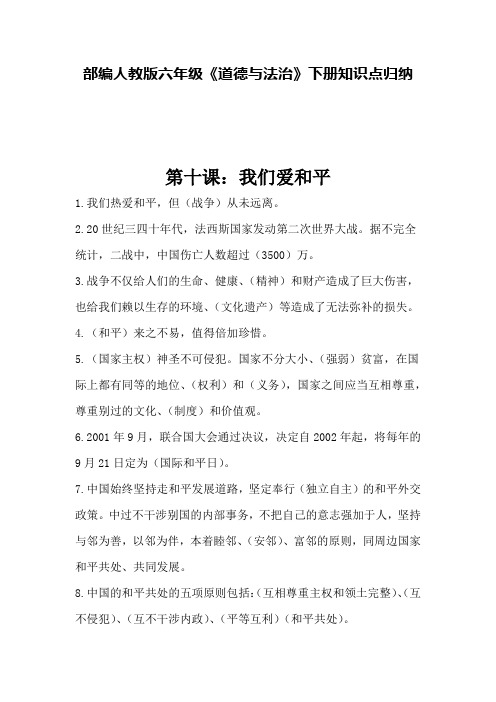 部编人教版六年级《道德与法治》下册知识点归纳

第十课：我们爱和平

1.我们热爱和平，但（战争）从未远离。

2.20世纪三四十年代，法西斯国家发动第二次世界大战。据不完全统计，二战中，中国伤亡人数超过（3500）万。

3.战争不仅给人们的生命、健康、（精神）和财产造成了巨大伤害，也给我们赖以生存的环境、（文化遗产）等造成了无法弥补的损失。

4.（和平）来之不易，值得倍加珍惜。

5.（国家主权）神圣不可侵犯。国家不分大小、（强弱）贫富，在国际上都有同等的地位、（权利）和（义务），国家之间应当互相尊重，尊重别过的文化、（制度）和价值观。

6.2001年9月，联合国大会通过决议，决定自2002年起，将每年的9月21日定为（国际和平日）。

7.中国始终坚持走和平发展道路，坚定奉行（独立自主）的和平外交政策。中过不干涉别国的内部事务，不把自己的意志强加于人，坚持与邻为善，以邻为伴，本着睦邻、（安邻）、富邻的原则，同周边国家和平共处、共同发展。

8.中国的和平共处的五项原则包括:（互相尊重主权和领土完整）、（互不侵犯）、（互不干涉内政）、（平等互利）（和平共处）。